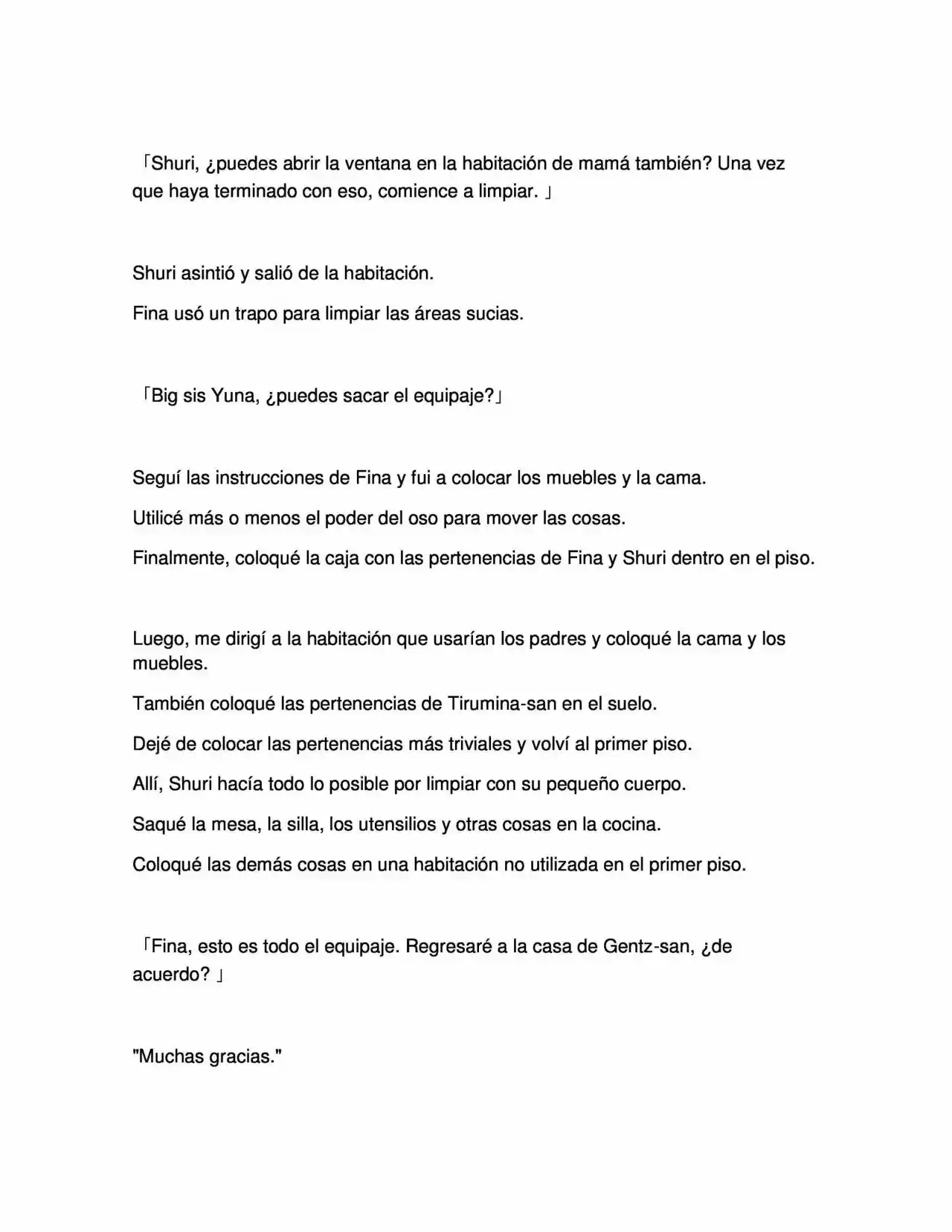 「Shuri, ¿puedes abrir la ventana en la habitación de mamá también? Una vez que haya terminado con eso, comience a limpiar. 」

Shuri asintió y salió de la habitación.

Fina usó un trapo para limpiar las áreas sucias.

「Big sis Yuna, ¿puedes sacar el equipaje?」

Seguí las instrucciones de Fina y fui a colocar los muebles y la cama.

Utilicé más o menos el poder del oso para mover las cosas.

Finalmente, coloqué la caja con las pertenencias de Fina y Shuri dentro en el piso.

Luego, me dirigí a la habitación que usarían los padres y coloqué la cama y los muebles.

También coloqué las pertenencias de Tirumina-san en el suelo.

Dejé de colocar las pertenencias más triviales y volví al primer piso.

Allí, Shuri hacía todo lo posible por limpiar con su pequeño cuerpo.

Saqué la mesa, la silla, los utensilios y otras cosas en la cocina.

Coloqué las demás cosas en una habitación no utilizada en el primer piso.

「Fina, esto es todo el equipaje. Regresaré a la casa de Gentz-san, ¿de acuerdo? 」

"Muchas gracias."